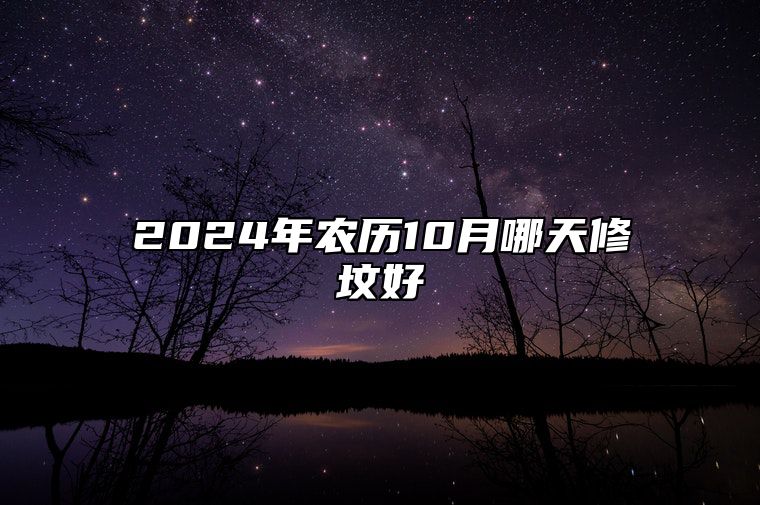 2024年农历10月哪天修坟好